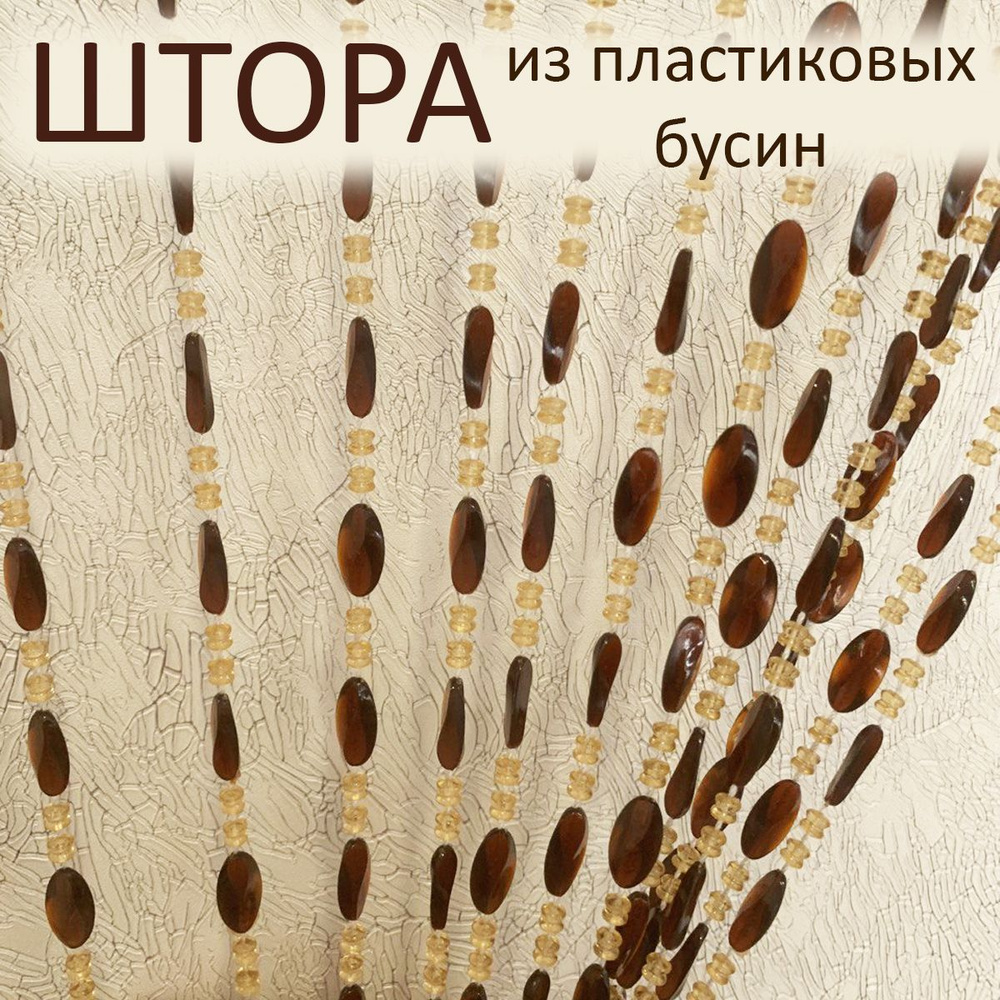 ШТОРА из пластиковых бусин